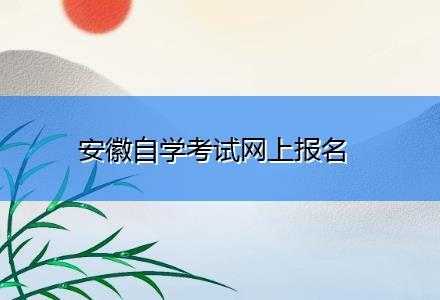 安徽自学考试网上报名